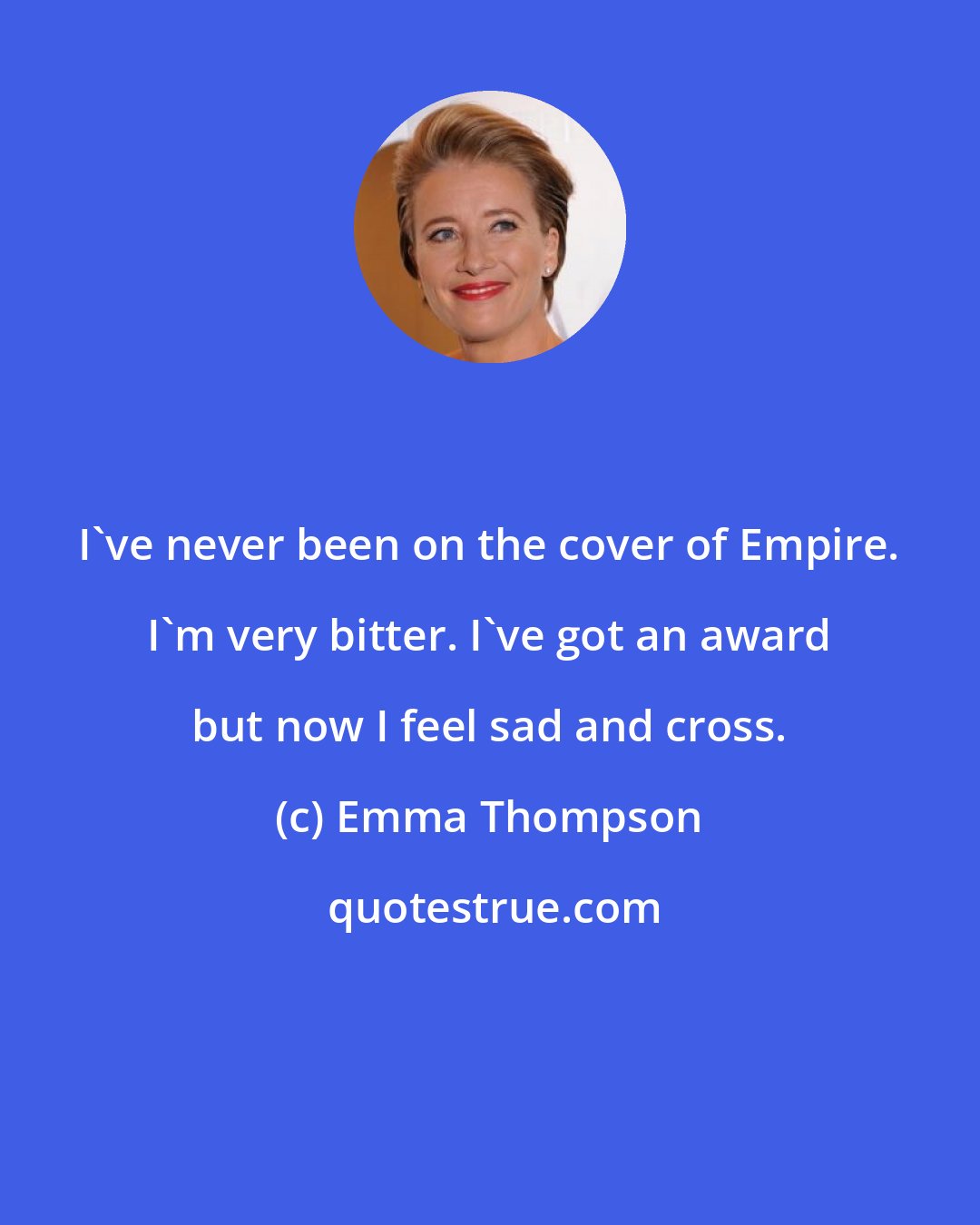 I`ve never been on the cover of Empire. I`m very bitter. I`ve got an award but now I feel sad and cross.

(c) Emma Thompson

quotestrue.com